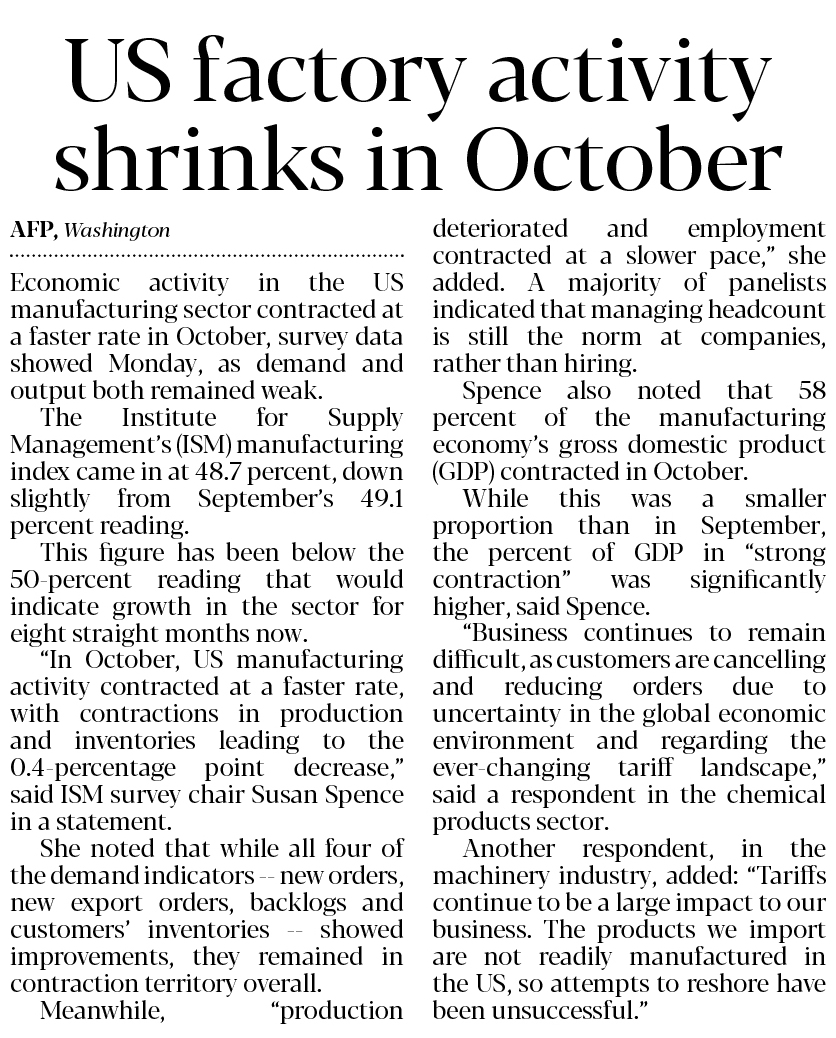 US factory activity shrinks in October

AFP, Washington

Economic activity in the US manufacturing sector contracted at a faster rate in October, survey data showed Monday, as demand and output both remained weak.

The Institute for Supply Management's (ISM) manufacturing index came in at 48.7 percent, down slightly from September's 49.1 percent reading.

This figure has been below the 50-percent reading that would indicate growth in the sector for eight straight months now.

"In October, US manufacturing activity contracted at a faster rate, with contractions in production and inventories leading to the 0.4-percentage point decrease," said ISM survey chair Susan Spence in a statement.

She noted that while all four of the demand indicators -- new orders, new export orders, backlogs and customers' inventories -- showed improvements, they remained in contraction territory overall.

Meanwhile, "production deteriorated and employment contracted at a slower pace," she added. A majority of panelists indicated that managing headcount is still the norm at companies, rather than hiring.

Spence also noted that 58 percent of the manufacturing economy's gross domestic product (GDP) contracted in October.

While this was a smaller proportion than in September, the percent of GDP in "strong contraction" was significantly higher, said Spence.

"Business continues to remain difficult, as customers are cancelling and reducing orders due to uncertainty in the global economic environment and regarding the ever-changing tariff landscape," said a respondent in the chemical products sector.

Another respondent, in the machinery industry, added: "Tariffs continue to be a large impact to our business. The products we import are not readily manufactured in the US, so attempts to reshore have been unsuccessful."